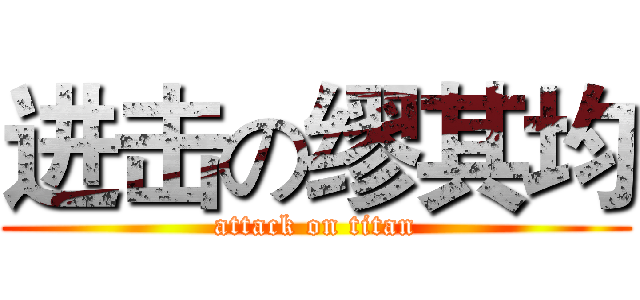 进击の缪其均
attack on titan